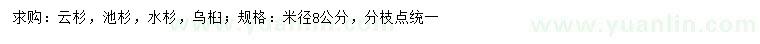 求购：云杉，池杉，水杉，乌桕；规格：米径8公分，分枝点统一

www.yuanlin.com